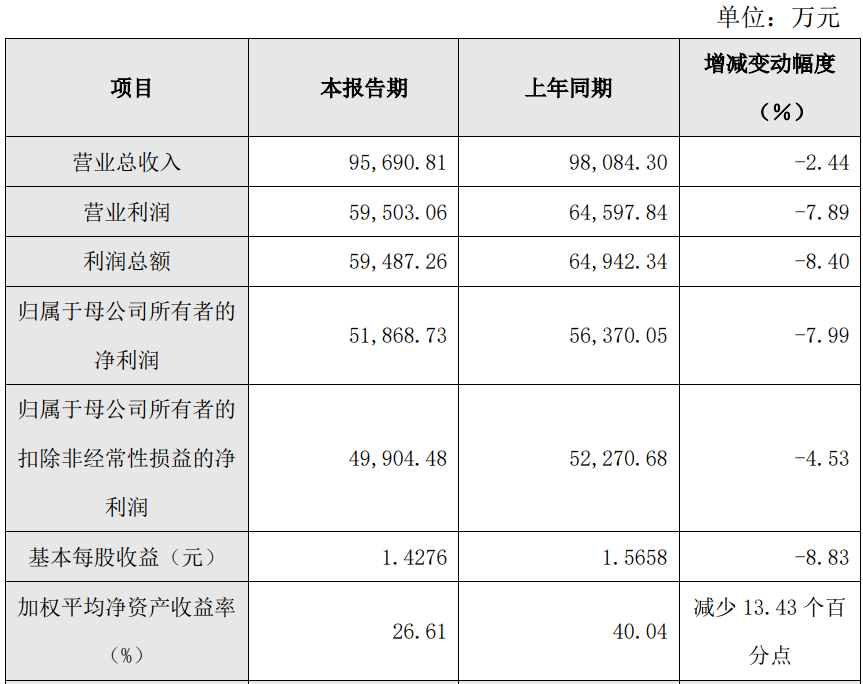 单位：万元

| 项目 | 本报告期 | 上年同期 | 增减变动幅度（%） |
|---|---|---|---|
| 营业总收入 | 95,690.81 | 98,084.30 | -2.44 |
| 营业利润 | 59,503.06 | 64,597.84 | -7.89 |
| 利润总额 | 59,487.26 | 64,942.34 | -8.40 |
| 归属于母公司所有者的净利润 | 51,868.73 | 56,370.05 | -7.99 |
| 归属于母公司所有者的扣除非经常性损益的净利润 | 49,904.48 | 52,270.68 | -4.53 |
| 基本每股收益（元） | 1.4276 | 1.5658 | -8.83 |
| 加权平均净资产收益率（%） | 26.61 | 40.04 | 减少 13.43 个百分点 |